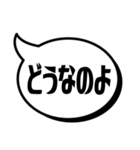 どうなのよ